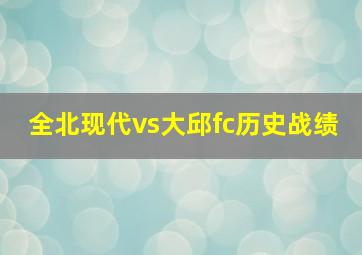 全北现代vs大邱fc历史战绩